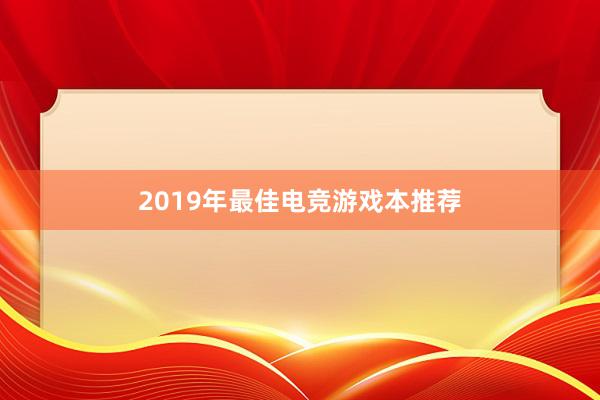 2019年最佳电竞游戏本推荐